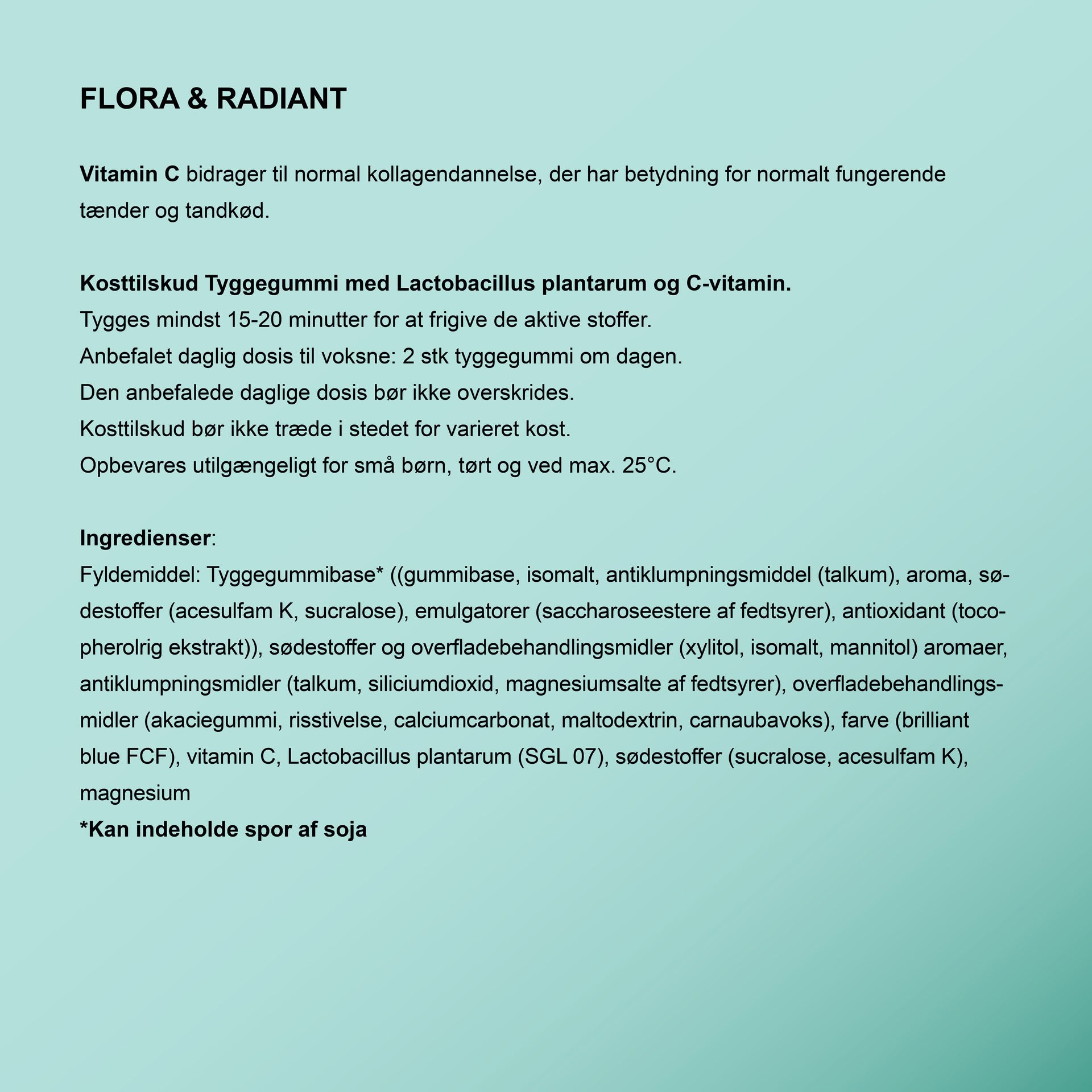 FLORA & RADIANT

Vitamin C bidrager til normal kollagendannelse, der har betydning for normalt fungerende tænder og tandkød.

Kosttilskud Tyggegummi med Lactobacillus plantarum og C-vitamin.
Tygges mindst 15-20 minutter for at frigive de aktive stoffer.
Anbefalet daglig dosis til voksne: 2 stk tyggegummi om dagen.
Den anbefalede daglige dosis bør ikke overskrides.
Kosttilskud bør ikke træde i stedet for varieret kost.
Opbevares utilgængeligt for små børn, tørt og ved max. 25°C.

Ingredienser:
Fyldemiddel: Tyggegummibase* ((gummibase, isomalt, antiklumpningsmiddel (talkum), aroma, sødestoffer (acesulfam K, sucralose), emulgatorer (saccharoseestere af fedtsyrer), antioxidant (tocopherolrig ekstrakt)), sødestoffer og overfladebehandlingsmidler (xylitol, isomalt, mannitol) aromaer, antiklumpningsmidler (talkum, siliciumdioxid, magnesiumsalte af fedtsyrer), overfladebehandlingsmidler (akaciegummi, risstivelse, calciumcarbonat, maltodextrin, carnaubavoks), farve (brilliant blue FCF), vitamin C, Lactobacillus plantarum (SGL 07), sødestoffer (sucralose, acesulfam K), magnesium
*Kan indeholde spor af soja